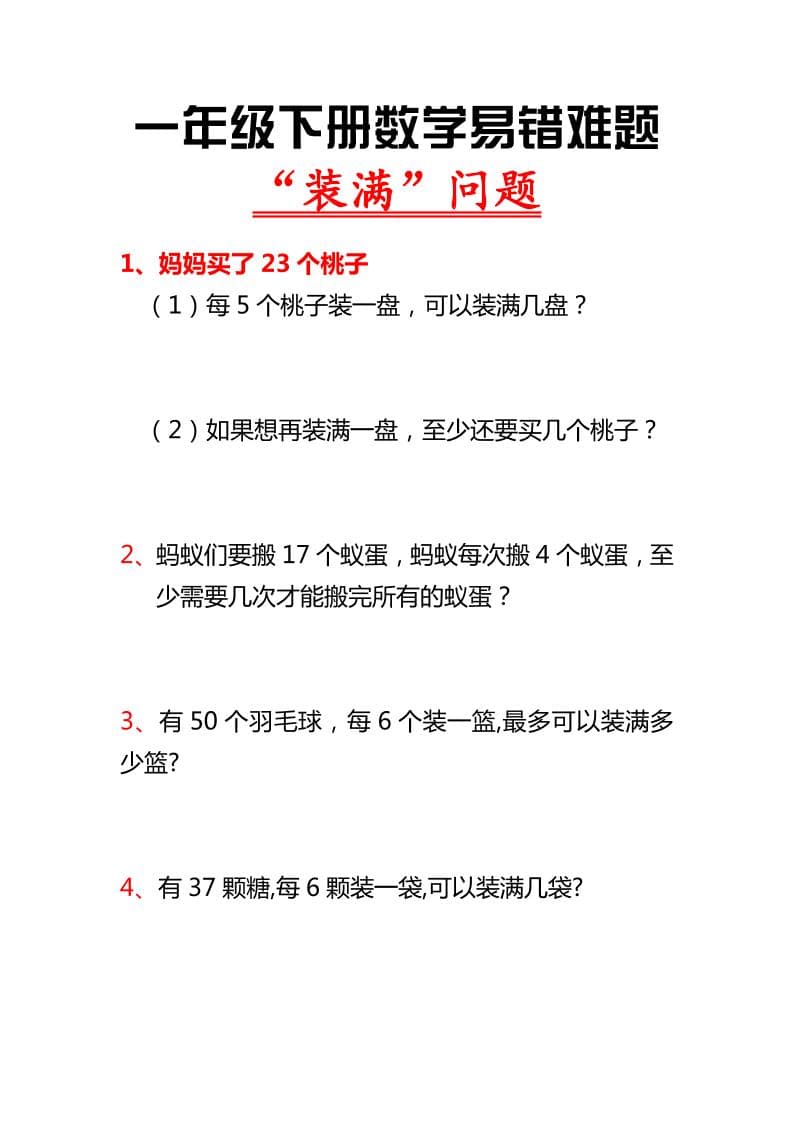 一年级下册数学易错难题

“装满”问题

1、妈妈买了 23 个桃子

（1）每 5 个桃子装一盘，可以装满几盘？

（2）如果想再装满一盘，至少还要买几个桃子？

2、蚂蚁们要搬 17 个蚁蛋，蚂蚁每次搬 4 个蚁蛋，至少需要几次才能搬完所有的蚁蛋？

3、有 50 个羽毛球，每 6 个装一篮,最多可以装满多少篮?

4、有 37 颗糖,每 6 颗装一袋,可以装满几袋?